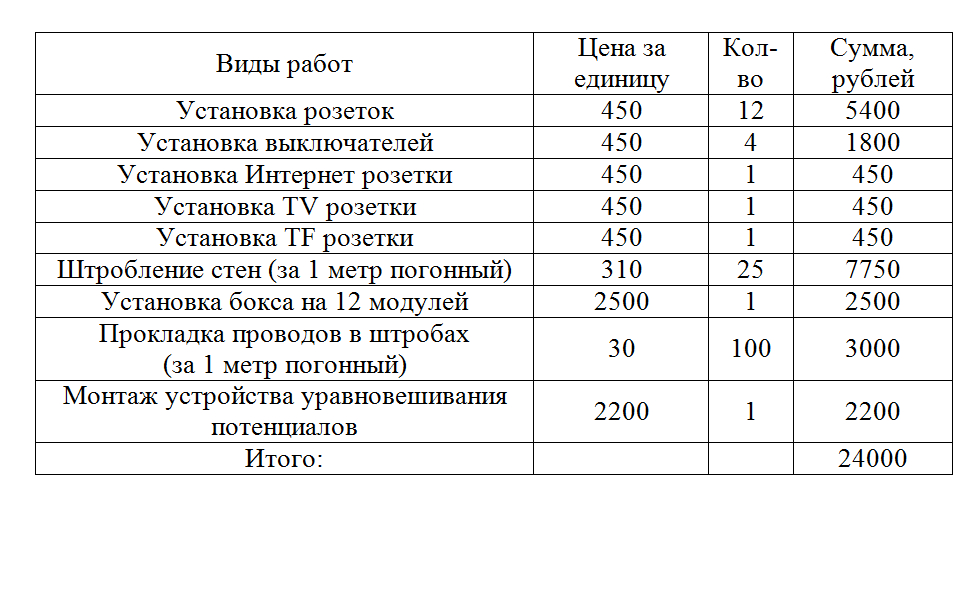 | Виды работ | Цена за единицу | Кол-во | Сумма, рублей |
|---|---|---|---|
| Установка розеток | 450 | 12 | 5400 |
| Установка выключателей | 450 | 4 | 1800 |
| Установка Интернет розетки | 450 | 1 | 450 |
| Установка TV розетки | 450 | 1 | 450 |
| Установка TF розетки | 450 | 1 | 450 |
| Штробление стен (за 1 метр погонный) | 310 | 25 | 7750 |
| Установка бокса на 12 модулей | 2500 | 1 | 2500 |
| Прокладка проводов в штробах (за 1 метр погонный) | 30 | 100 | 3000 |
| Монтаж устройства уравновешивания потенциалов | 2200 | 1 | 2200 |
| Итого: | | | 24000 |